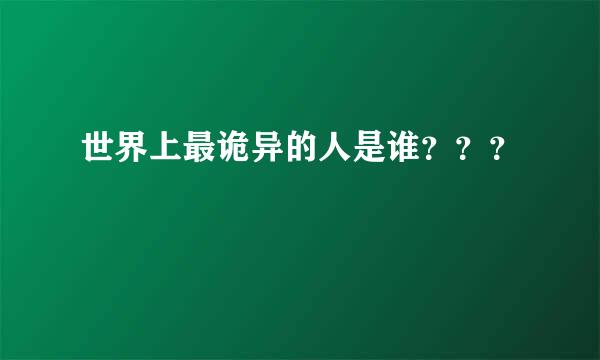 世界上最诡异的人是谁？？？